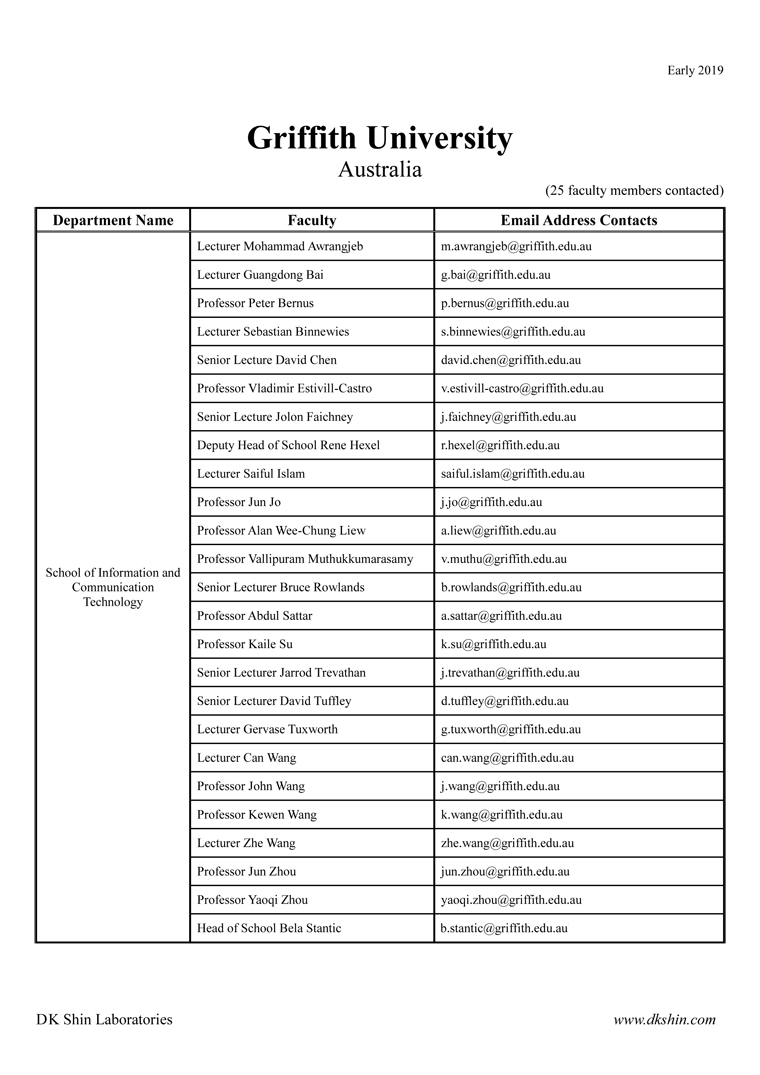 Early 2019

Griffith University
Australia

(25 faculty members contacted)

| Department Name | Faculty | Email Address Contacts |
|---|---|---|
| School of Information and Communication Technology | Lecturer Mohammad Awrangjeb | m.awrangjeb@griffith.edu.au |
| | Lecturer Guangdong Bai | g.bai@griffith.edu.au |
| | Professor Peter Bernus | p.bernus@griffith.edu.au |
| | Lecturer Sebastian Binnewies | s.binnewies@griffith.edu.au |
| | Senior Lecture David Chen | david.chen@griffith.edu.au |
| | Professor Vladimir Estivill-Castro | v.estivill-castro@griffith.edu.au |
| | Senior Lecture Jolon Faichney | j.faichney@griffith.edu.au |
| | Deputy Head of School Rene Hexel | r.hexel@griffith.edu.au |
| | Lecturer Saiful Islam | saiful.islam@griffith.edu.au |
| | Professor Jun Jo | j.jo@griffith.edu.au |
| | Professor Alan Wee-Chung Liew | a.liew@griffith.edu.au |
| | Professor Vallipuram Muthukkumarasamy | v.muthu@griffith.edu.au |
| | Senior Lecturer Bruce Rowlands | b.rowlands@griffith.edu.au |
| | Professor Abdul Sattar | a.sattar@griffith.edu.au |
| | Professor Kaile Su | k.su@griffith.edu.au |
| | Senior Lecturer Jarrod Trevathan | j.trevathan@griffith.edu.au |
| | Senior Lecturer David Tuffley | d.tuffley@griffith.edu.au |
| | Lecturer Gervase Tuxworth | g.tuxworth@griffith.edu.au |
| | Lecturer Can Wang | can.wang@griffith.edu.au |
| | Professor John Wang | j.wang@griffith.edu.au |
| | Professor Kewen Wang | k.wang@griffith.edu.au |
| | Lecturer Zhe Wang | zhe.wang@griffith.edu.au |
| | Professor Jun Zhou | jun.zhou@griffith.edu.au |
| | Professor Yaoqi Zhou | yaoqi.zhou@griffith.edu.au |
| | Head of School Bela Stantic | b.stantic@griffith.edu.au |

DK Shin Laboratories www.dkshin.com